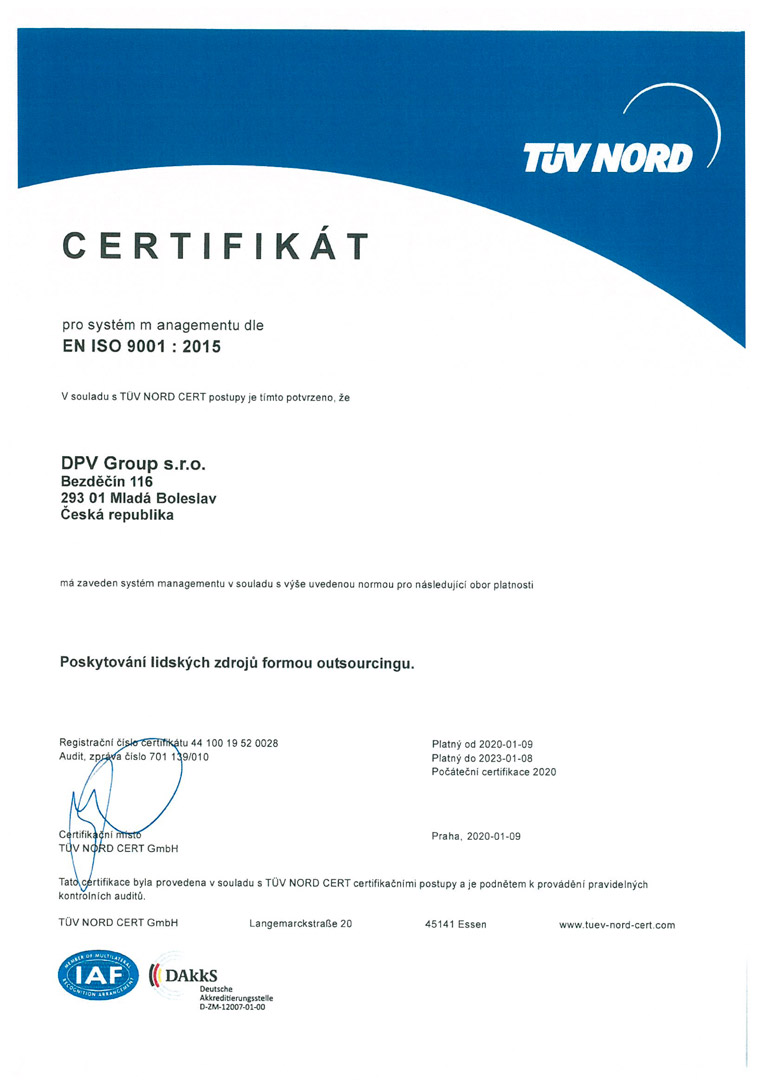 TÜV NORD

CERTIFIKÁT

pro systém m anagementu dle
EN ISO 9001 : 2015

V souladu s TÜV NORD CERT postupy je tímto potvrzeno, že

DPV Group s.r.o.
Bezděčín 116
293 01 Mladá Boleslav
Česká republika

má zaveden systém managementu v souladu s výše uvedenou normou pro následující obor platnosti

Poskytování lidských zdrojů formou outsourcingu.

Registrační číslo certifikátu 44 100 19 52 0028
Audit, zpráva číslo 701 139/010

Platný od 2020-01-09
Platný do 2023-01-08
Počáteční certifikace 2020

Certifikační místo
TÜV NORD CERT GmbH

Praha, 2020-01-09

Tato certifikace byla provedena v souladu s TÜV NORD CERT certifikačními postupy a je podnětem k provádění pravidelných kontrolních auditů.

TÜV NORD CERT GmbH Langemarckstraße 20 45141 Essen www.tuev-nord-cert.com

MEMBER OF MULTILATERAL RECOGNITION ARRANGEMENT
IAF

DAkkS
Deutsche Akkreditierungsstelle
D-ZM-12007-01-00